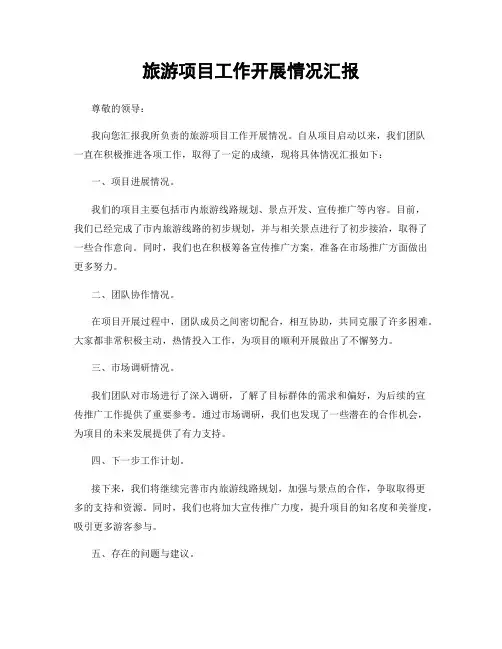 旅游项目工作开展情况汇报

尊敬的领导：

我向您汇报我所负责的旅游项目工作开展情况。自从项目启动以来，我们团队一直在积极推进各项工作，取得了一定的成绩，现将具体情况汇报如下：

一、项目进展情况。

我们的项目主要包括市内旅游线路规划、景点开发、宣传推广等内容。目前，我们已经完成了市内旅游线路的初步规划，并与相关景点进行了初步接洽，取得了一些合作意向。同时，我们也在积极筹备宣传推广方案，准备在市场推广方面做出更多努力。

二、团队协作情况。

在项目开展过程中，团队成员之间密切配合，相互协助，共同克服了许多困难。大家都非常积极主动，热情投入工作，为项目的顺利开展做出了不懈努力。

三、市场调研情况。

我们团队对市场进行了深入调研，了解了目标群体的需求和偏好，为后续的宣传推广工作提供了重要参考。通过市场调研，我们也发现了一些潜在的合作机会，为项目的未来发展提供了有力支持。

四、下一步工作计划。

接下来，我们将继续完善市内旅游线路规划，加强与景点的合作，争取取得更多的支持和资源。同时，我们也将加大宣传推广力度，提升项目的知名度和美誉度，吸引更多游客参与。

五、存在的问题与建议。